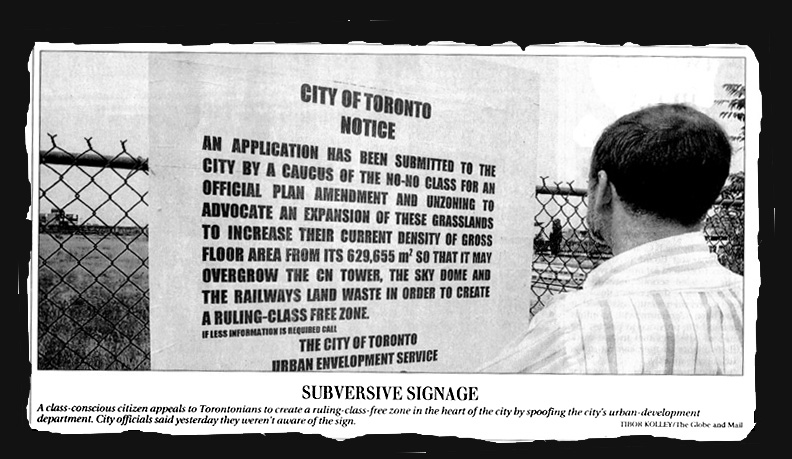 CITY OF TORONTO
NOTICE

AN APPLICATION HAS BEEN SUBMITTED TO THE CITY BY A CAUCUS OF THE NO-HO CLASS FOR AN OFFICIAL PLAN AMENDMENT AND UNZONING TO ADVOCATE AN EXPANSION OF THESE GRASSLANDS TO INCREASE THEIR CURRENT DENSITY OF GROSS FLOOR AREA FROM ITS 629,655 $m^2$ SO THAT IT MAY OVERGROW THE CN TOWER, THE SKY DOME AND THE RAILWAYS LAND WASTE IN ORDER TO CREATE A RULING-CLASS FREE ZONE.

IF LESS INFORMATION IS REQUIRED CALL
THE CITY OF TORONTO
URBAN ENVELOPMENT SERVICE

SUBVERSIVE SIGNAGE

A class-conscious citizen appeals to Torontonians to create a ruling-class-free zone in the heart of the city by spoofing the city's urban-development department. City officials said yesterday they weren't aware of the sign.

TIBOR KOLLEY/The Globe and Mail